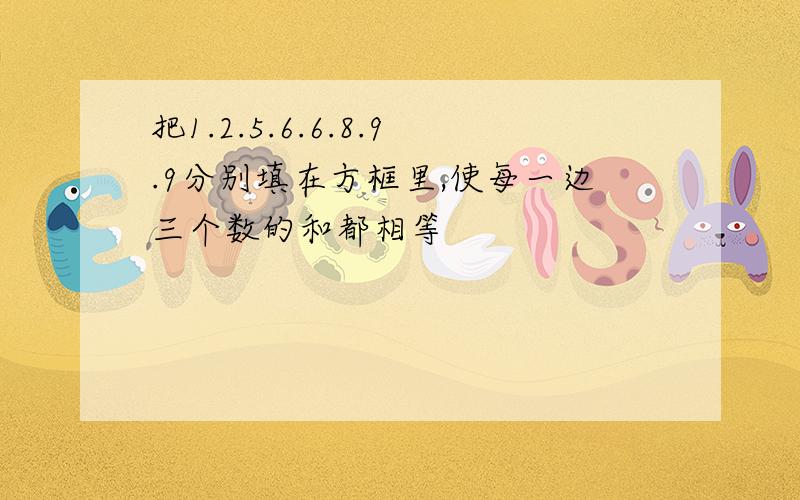 把1.2.5.6.6.8.9.9分别填在方框里,使每一边三个数的和都相等